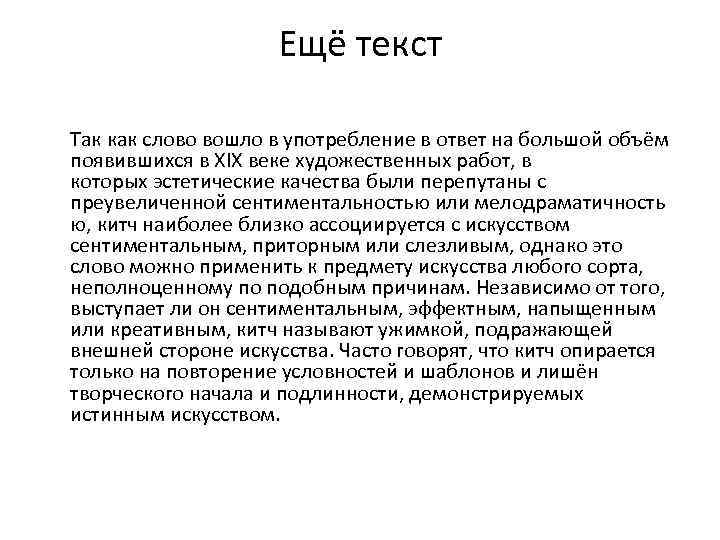 Ещё текст

Так как слово вошло в употребление в ответ на большой объём появившихся в XIX веке художественных работ, в которых эстетические качества были перепутаны с преувеличенной сентиментальностью или мелодраматичностью, китч наиболее близко ассоциируется с искусством сентиментальным, приторным или слезливым, однако это слово можно применить к предмету искусства любого сорта, неполноценному по подобным причинам. Независимо от того, выступает ли он сентиментальным, эффектным, напыщенным или креативным, китч называют ужимкой, подражающей внешней стороне искусства. Часто говорят, что китч опирается только на повторение условностей и шаблонов и лишён творческого начала и подлинности, демонстрируемых истинным искусством.